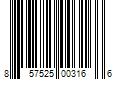 8 57525 00316 6